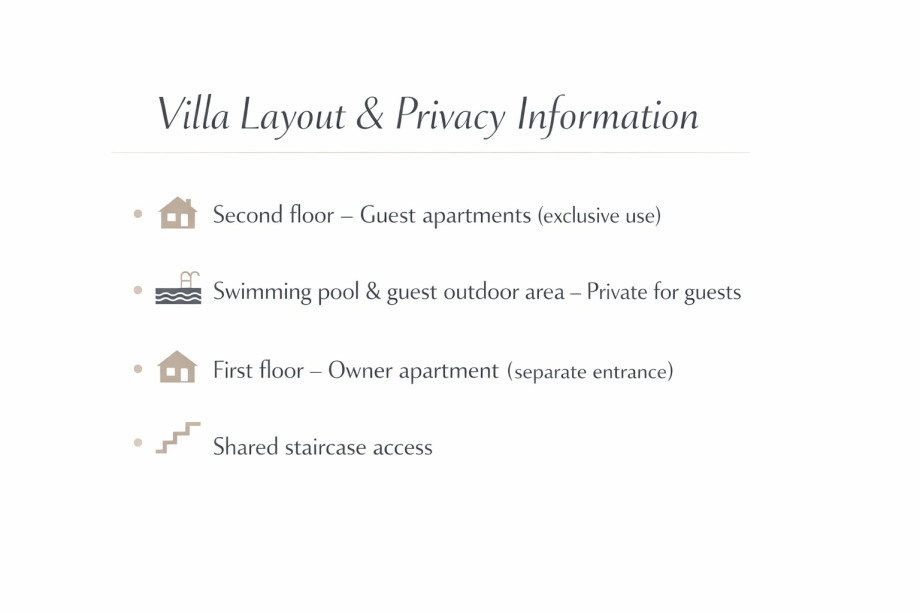 Villa Layout & Privacy Information

• Second floor – Guest apartments (exclusive use)

• Swimming pool & guest outdoor area – Private for guests

• First floor – Owner apartment (separate entrance)

• Shared staircase access